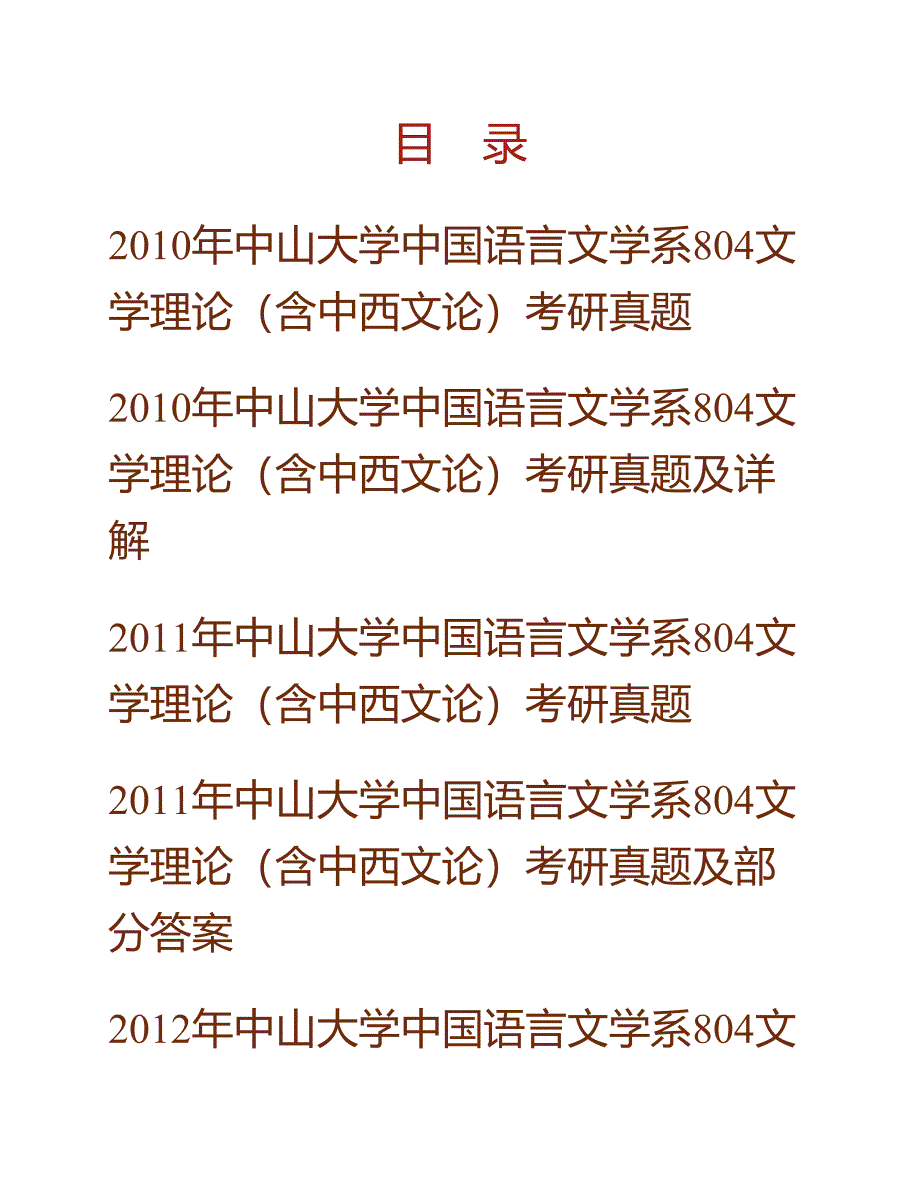 目　录

2010年中山大学中国语言文学系804文学理论（含中西文论）考研真题

2010年中山大学中国语言文学系804文学理论（含中西文论）考研真题及详解

2011年中山大学中国语言文学系804文学理论（含中西文论）考研真题

2011年中山大学中国语言文学系804文学理论（含中西文论）考研真题及部分答案

2012年中山大学中国语言文学系804文